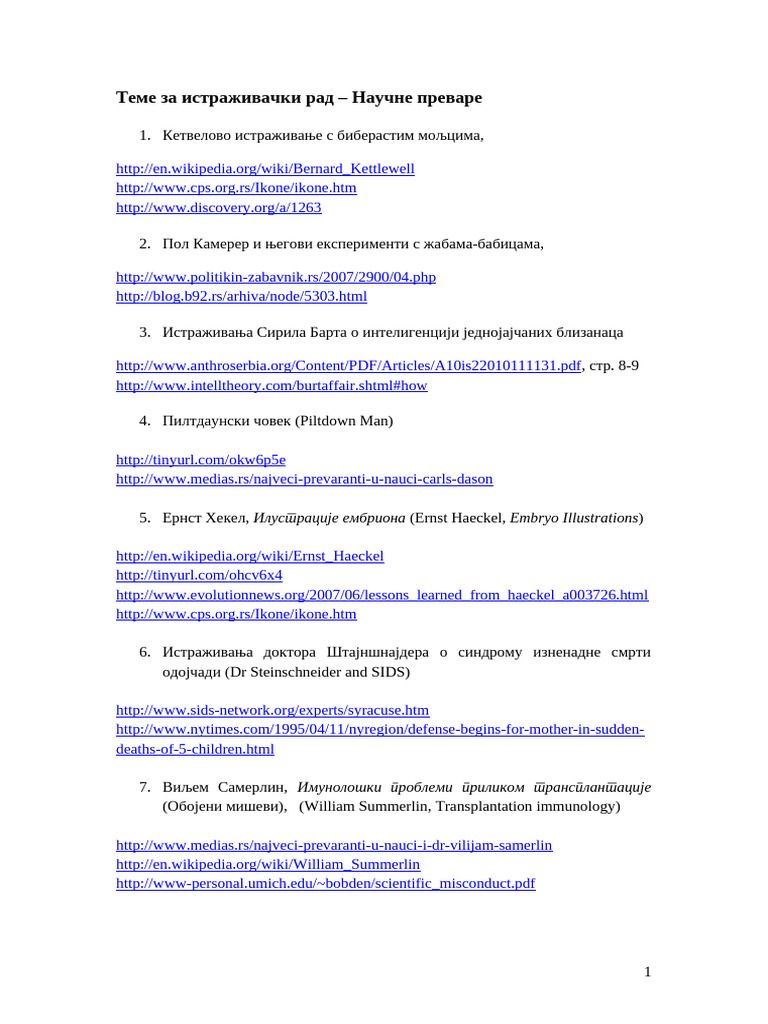 Теме за истраживачки рад – Научне преваре

1. Кетвелово истраживање с биберастим мољцима,

http://en.wikipedia.org/wiki/Bernard_Kettlewell
http://www.cps.org.rs/Ikone/ikone.htm
http://www.discovery.org/a/1263

2. Пол Камерер и његови експерименти с жабама-бабицама,

http://www.politikin-zabavnik.rs/2007/2900/04.php
http://blog.b92.rs/arhiva/node/5303.html

3. Истраживања Сирила Барта о интелигенцији једнојајчаних близанаца

http://www.anthroserbia.org/Content/PDF/Articles/A10is22010111131.pdf, стр. 8-9
http://www.intelltheory.com/burtaffair.shtml#how

4. Пилтдаунски човек (Piltdown Man)

http://tinyurl.com/okw6p5e
http://www.medias.rs/najveci-prevaranti-u-nauci-carls-dason

5. Ернст Хекел, Илустрације ембриона (Ernst Haeckel, Embryo Illustrations)

http://en.wikipedia.org/wiki/Ernst_Haeckel
http://tinyurl.com/ohcv6x4
http://www.evolutionnews.org/2007/06/lessons_learned_from_haeckel_a003726.html
http://www.cps.org.rs/Ikone/ikone.htm

6. Истраживања доктора Штајншнајдера о синдрому изненадне смрти одојчади (Dr Steinschneider and SIDS)

http://www.sids-network.org/experts/syracuse.htm
http://www.nytimes.com/1995/04/11/nyregion/defense-begins-for-mother-in-sudden-deaths-of-5-children.html

7. Виљем Самерлин, Имунолошки проблеми приликом трансплантације (Обојени мишеви), (William Summerlin, Transplantation immunology)

http://www.medias.rs/najveci-prevaranti-u-nauci-i-dr-vilijam-samerlin
http://en.wikipedia.org/wiki/William_Summerlin
http://www-personal.umich.edu/~bobden/scientific_misconduct.pdf

1